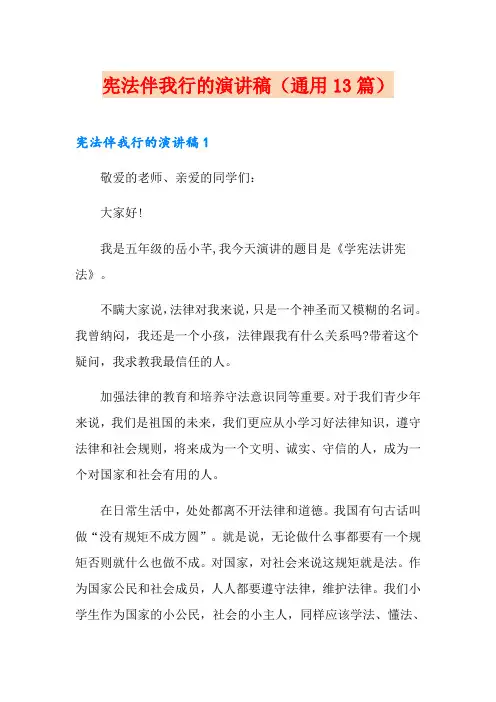 宪法伴我行的演讲稿（通用13篇）

宪法伴我行的演讲稿1

敬爱的老师、亲爱的同学们：

大家好!

我是五年级的岳小芊,我今天演讲的题目是《学宪法讲宪法》。

不瞒大家说,法律对我来说,只是一个神圣而又模糊的名词。我曾纳闷，我还是一个小孩，法律跟我有什么关系吗?带着这个疑问，我求教我最信任的人。

加强法律的教育和培养守法意识同等重要。对于我们青少年来说，我们是祖国的未来，我们更应从小学习好法律知识，遵守法律和社会规则，将来成为一个文明、诚实、守信的人，成为一个对国家和社会有用的人。

在日常生活中，处处都离不开法律和道德。我国有句古话叫做“没有规矩不成方圆”。就是说，无论做什么事都要有一个规矩否则就什么也做不成。对国家，对社会来说这规矩就是法。作为国家公民和社会成员，人人都要遵守法律，维护法律。我们小学生作为国家的小公民，社会的小主人，同样应该学法、懂法、